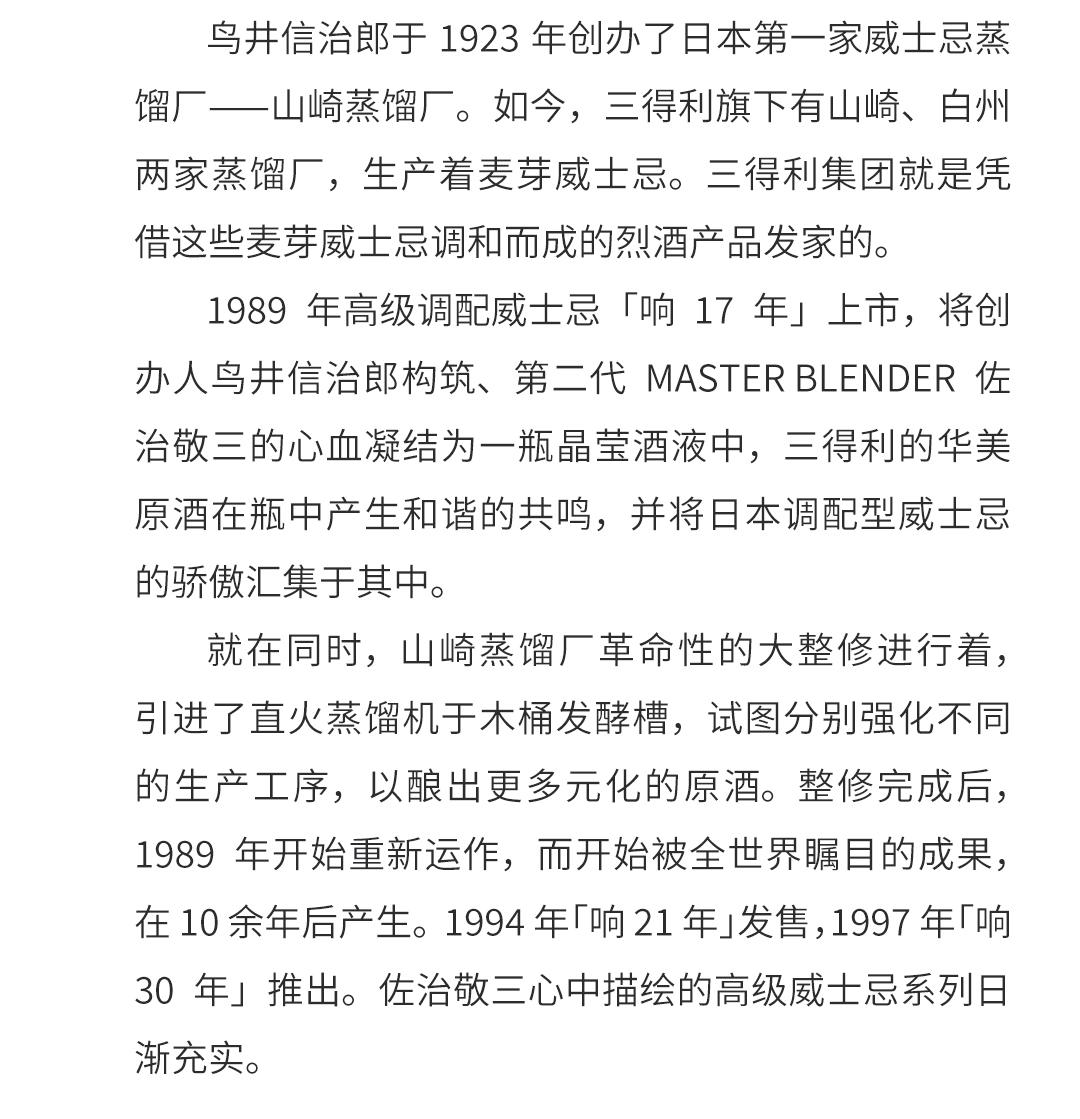 鸟井信治郎于 1923 年创办了日本第一家威士忌蒸馏厂——山崎蒸馏厂。如今，三得利旗下有山崎、白州两家蒸馏厂，生产着麦芽威士忌。三得利集团就是凭借这些麦芽威士忌调和而成的烈酒产品发家的。

1989 年高级调配威士忌「响 17 年」上市，将创办人鸟井信治郎构筑、第二代 MASTER BLENDER 佐治敬三的心血凝结为一瓶晶莹酒液中，三得利的华美原酒在瓶中产生和谐的共鸣，并将日本调配型威士忌的骄傲汇集于其中。

就在同时，山崎蒸馏厂革命性的大整修进行着，引进了直火蒸馏机于木桶发酵槽，试图分别强化不同的生产工序，以酿出更多元化的原酒。整修完成后，1989 年开始重新运作，而开始被全世界瞩目的成果，在 10 余年后产生。1994 年「响 21 年」发售，1997 年「响 30 年」推出。佐治敬三心中描绘的高级威士忌系列日渐充实。